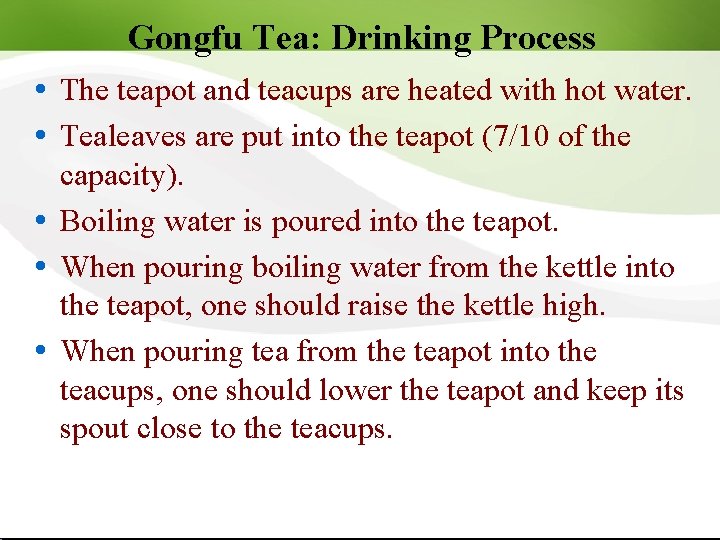 Gongfu Tea: Drinking Process

• The teapot and teacups are heated with hot water.
• Tealeaves are put into the teapot (7/10 of the capacity).
• Boiling water is poured into the teapot.
• When pouring boiling water from the kettle into the teapot, one should raise the kettle high.
• When pouring tea from the teapot into the teacups, one should lower the teapot and keep its spout close to the teacups.